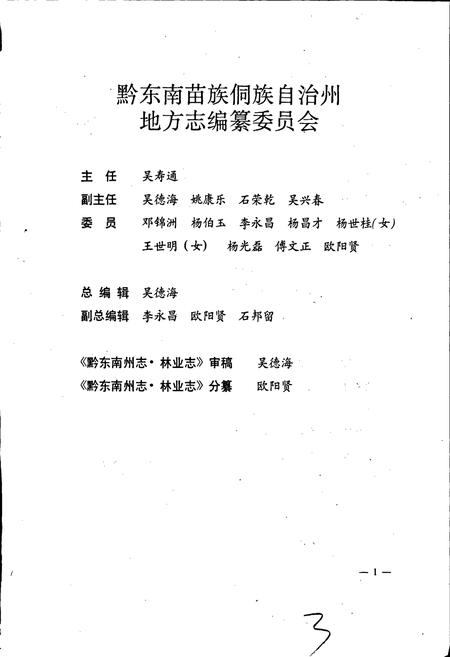 黔东南苗族侗族自治州
地方志编纂委员会

主　任　吴寿通
副主任　吴德海　姚康乐　石荣乾　吴兴春
委　员　邓锦洲　杨伯玉　李永昌　杨昌才　杨世桂(女)
王世明(女)　杨光磊　傅文正　欧阳贤

总 编 辑　吴德海
副总编辑　李永昌　欧阳贤　石邦留

《黔东南州志·林业志》审稿　吴德海
《黔东南州志·林业志》分纂　欧阳贤

—1—

3